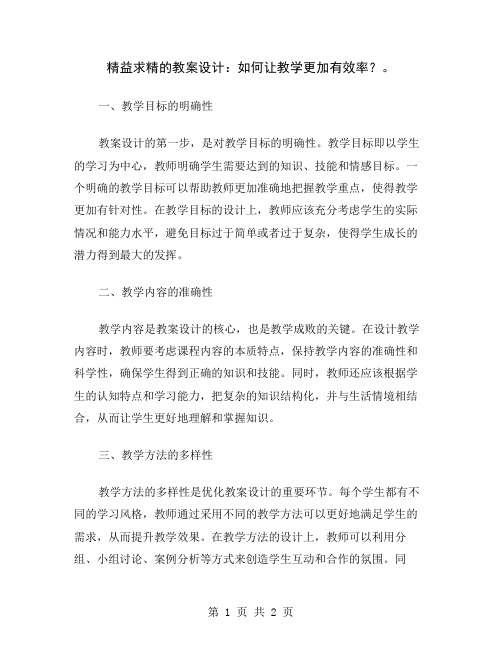 精益求精的教案设计：如何让教学更加有效率？。

一、教学目标的明确性

教案设计的第一步，是对教学目标的明确性。教学目标即以学生的学习为中心，教师明确学生需要达到的知识、技能和情感目标。一个明确的教学目标可以帮助教师更加准确地把握教学重点，使得教学更加有针对性。在教学目标的设计上，教师应该充分考虑学生的实际情况和能力水平，避免目标过于简单或者过于复杂，使得学生成长的潜力得到最大的发挥。

二、教学内容的准确性

教学内容是教案设计的核心，也是教学成败的关键。在设计教学内容时，教师要考虑课程内容的本质特点，保持教学内容的准确性和科学性，确保学生得到正确的知识和技能。同时，教师还应该根据学生的认知特点和学习能力，把复杂的知识结构化，并与生活情境相结合，从而让学生更好地理解和掌握知识。

三、教学方法的多样性

教学方法的多样性是优化教案设计的重要环节。每个学生都有不同的学习风格，教师通过采用不同的教学方法可以更好地满足学生的需求，从而提升教学效果。在教学方法的设计上，教师可以利用分组、小组讨论、案例分析等方式来创造学生互动和合作的氛围。同

第 1 页 共 2 页